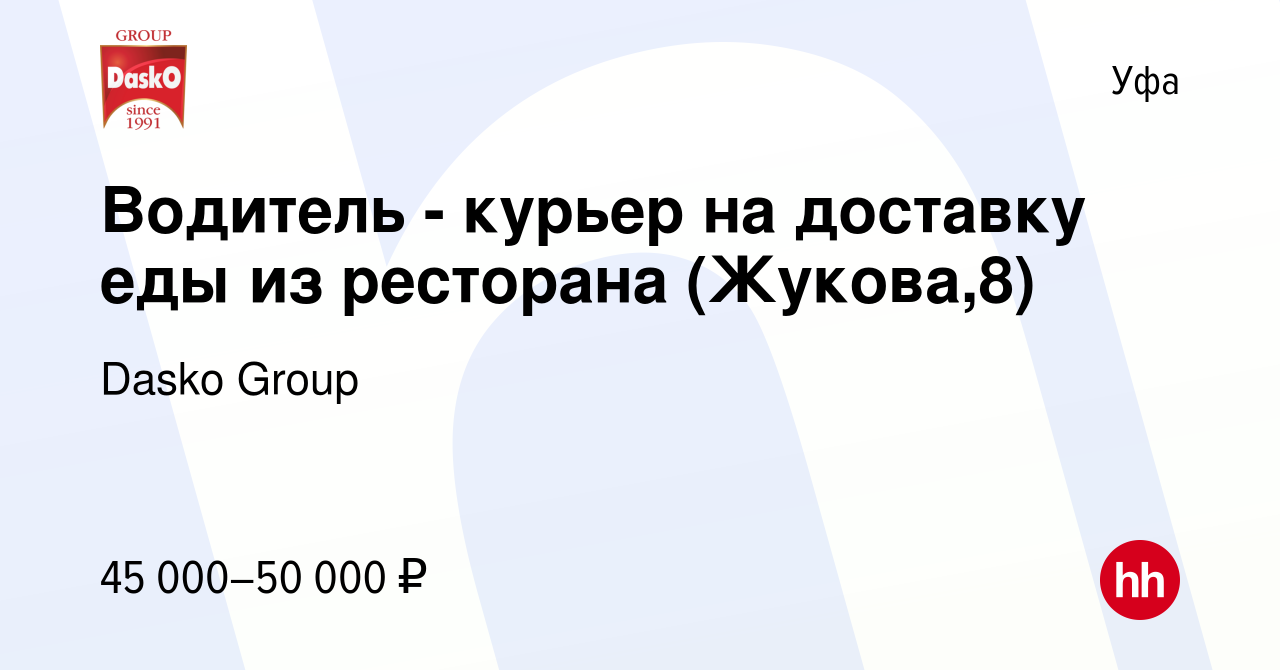 GROUP
DaskO
since 1991

Уфа

Водитель - курьер на доставку еды из ресторана (Жукова,8)

Dasko Group

45 000–50 000 ₽

hh